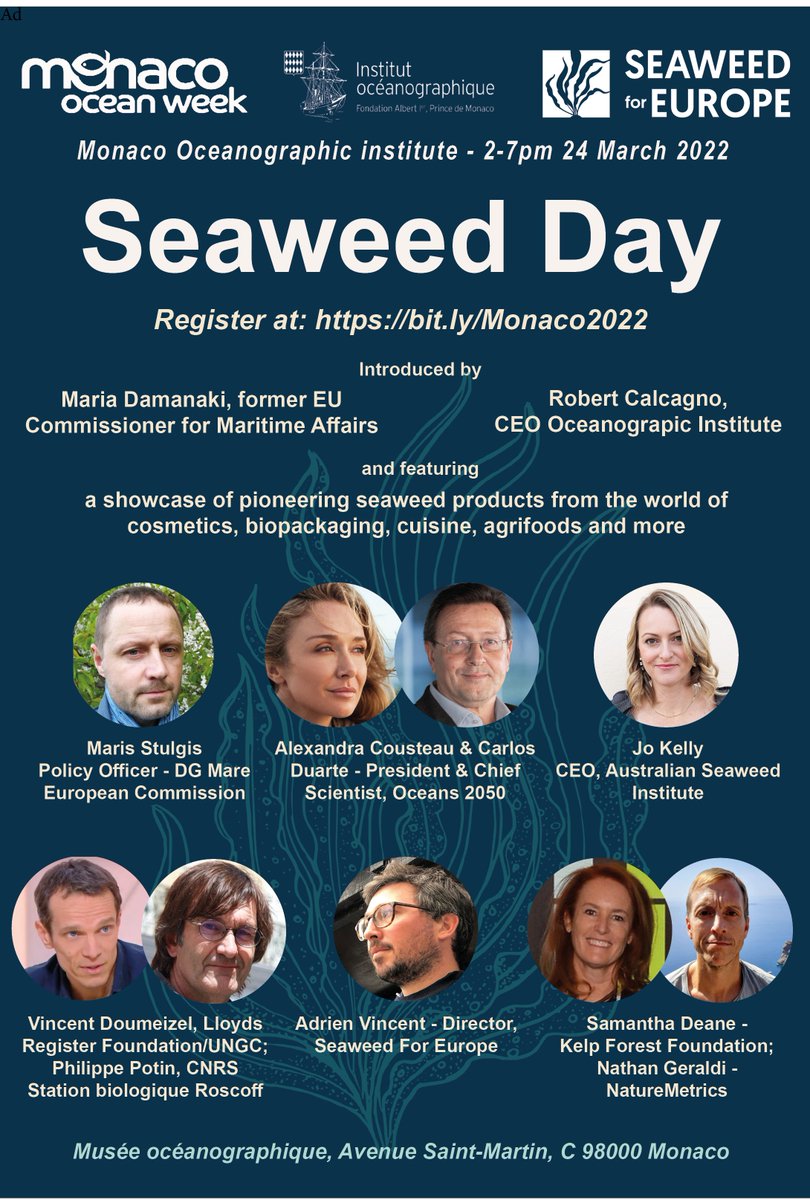 Ad

monaco ocean week

Institut océanographique
Fondation Albert Ier, Prince de Monaco

SEAWEED for EUROPE

Monaco Oceanographic institute - 2-7pm 24 March 2022

Seaweed Day

Register at: https://bit.ly/Monaco2022

Introduced by

Maria Damanaki, former EU Commissioner for Maritime Affairs

Robert Calcagno, CEO Oceanograpic Institute

and featuring

a showcase of pioneering seaweed products from the world of cosmetics, biopackaging, cuisine, agrifoods and more

Maris Stulgis
Policy Officer - DG Mare
European Commission

Alexandra Cousteau & Carlos Duarte - President & Chief Scientist, Oceans 2050

Jo Kelly
CEO, Australian Seaweed Institute

Vincent Doumeizel, Lloyds Register Foundation/UNGC; Philippe Potin, CNRS Station biologique Roscoff

Adrien Vincent - Director, Seaweed For Europe

Samantha Deane - Kelp Forest Foundation; Nathan Geraldi - NatureMetrics

Musée océanographique, Avenue Saint-Martin, C 98000 Monaco